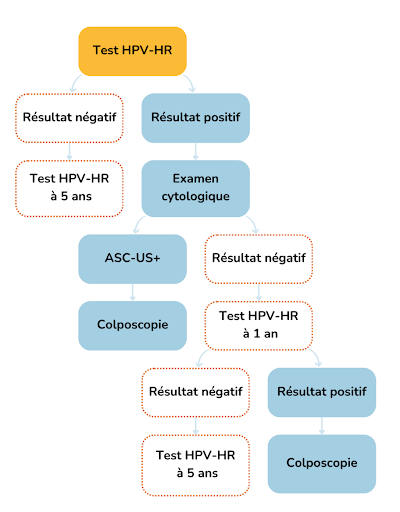 Test HPV-HR

Résultat négatif

Résultat positif

Test HPV-HR
à 5 ans

Examen
cytologique

ASC-US+

Résultat négatif

Colposcopie

Test HPV-HR
à 1 an

Résultat négatif

Résultat positif

Test HPV-HR
à 5 ans

Colposcopie